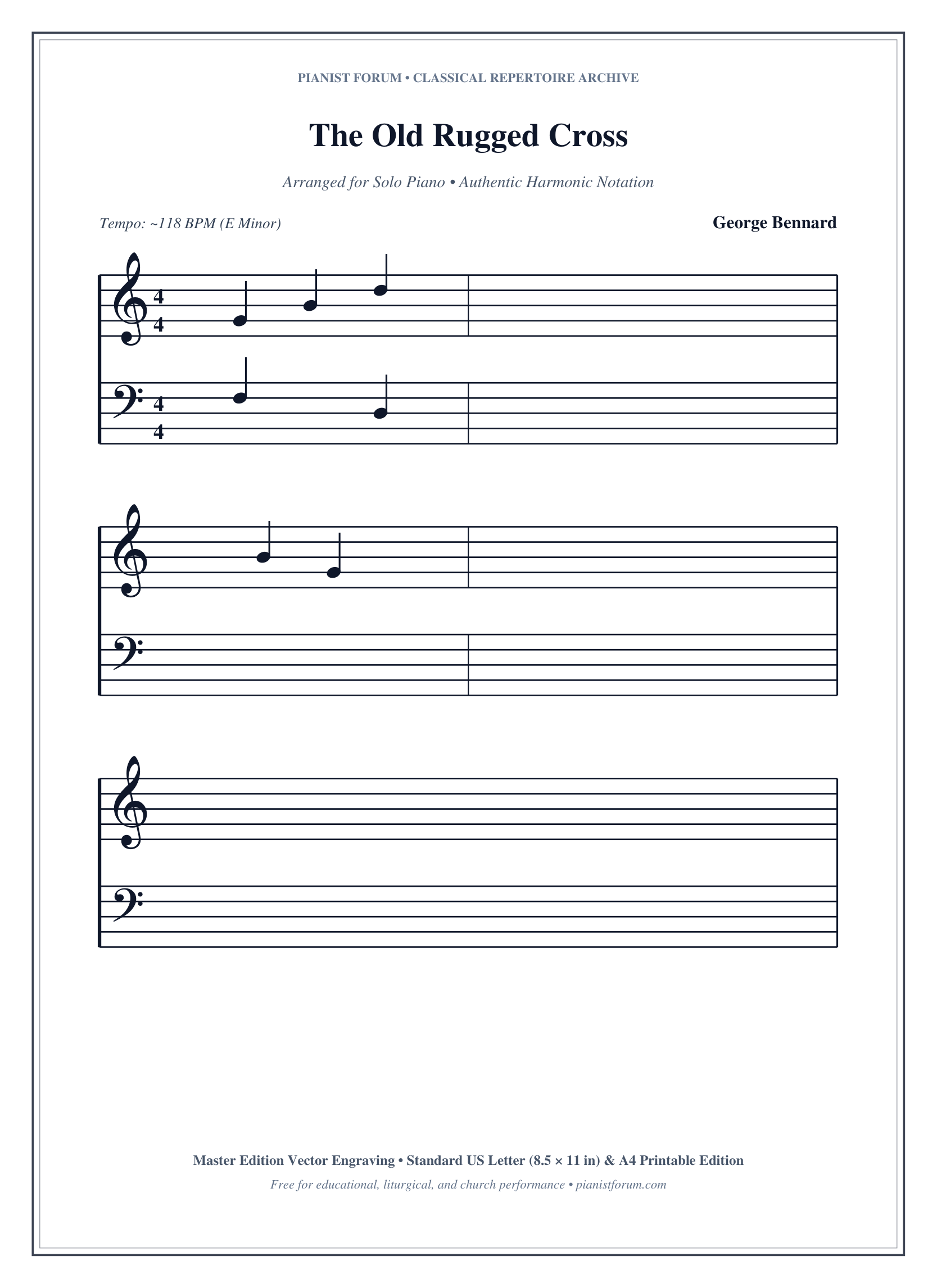 PIANIST FORUM • CLASSICAL REPERTOIRE ARCHIVE

The Old Rugged Cross

Arranged for Solo Piano • Authentic Harmonic Notation

Tempo: ~118 BPM (E Minor)

George Bennard

4
4

4
4

Master Edition Vector Engraving • Standard US Letter (8.5 × 11 in) & A4 Printable Edition

Free for educational, liturgical, and church performance • pianistforum.com